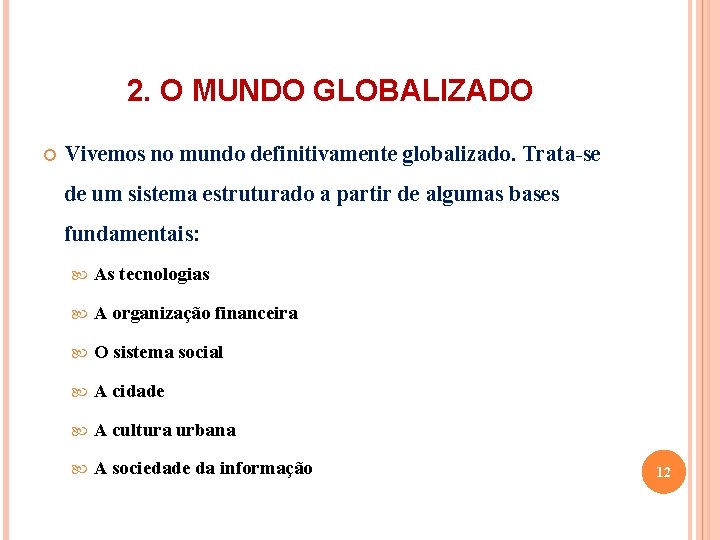 2. O MUNDO GLOBALIZADO

• Vivemos no mundo definitivamente globalizado. Trata-se de um sistema estruturado a partir de algumas bases fundamentais:

• As tecnologias
• A organização financeira
• O sistema social
• A cidade
• A cultura urbana
• A sociedade da informação

12